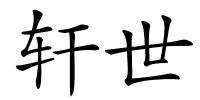 轩世